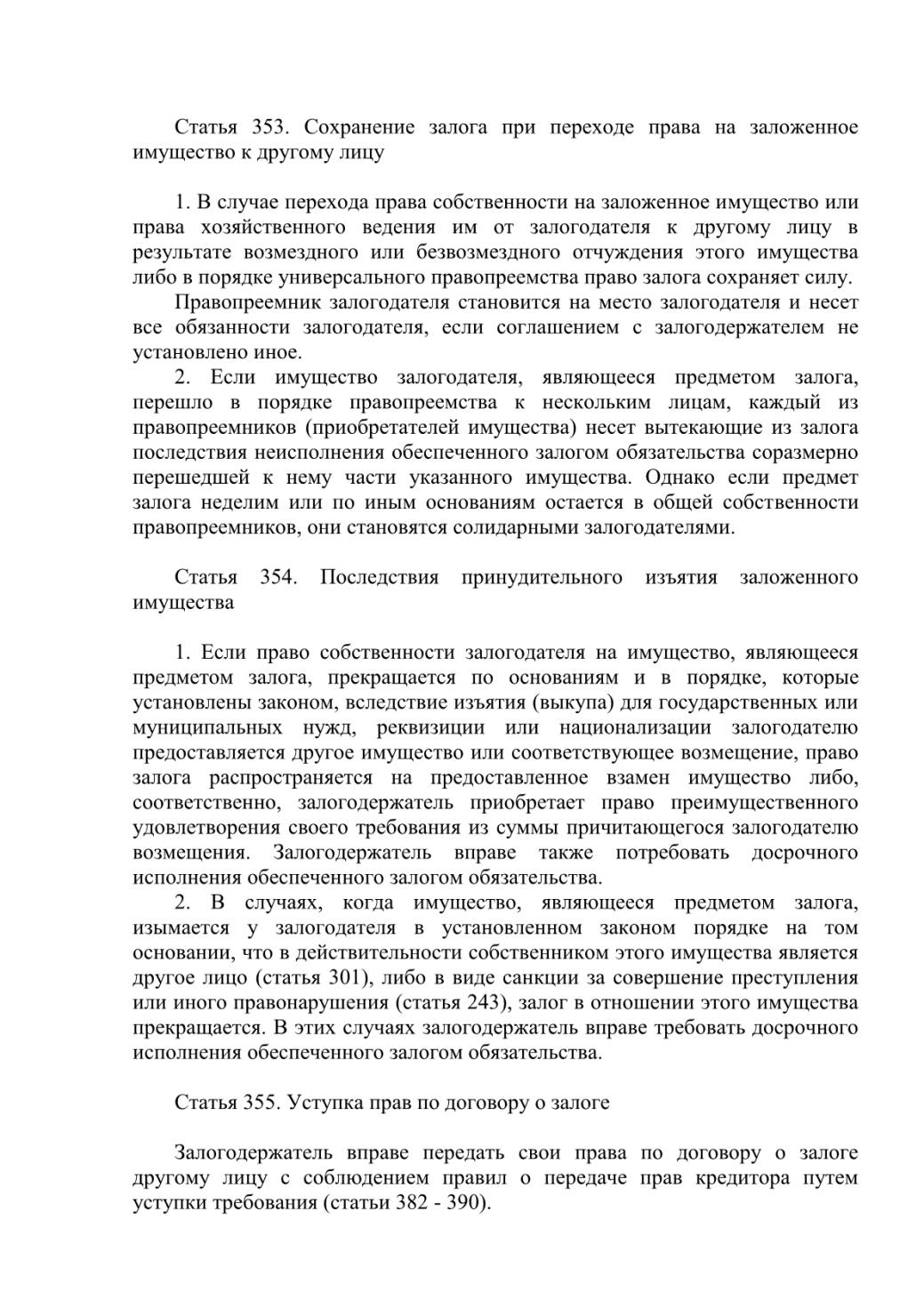 Статья 353. Сохранение залога при переходе права на заложенное имущество к другому лицу

1. В случае перехода права собственности на заложенное имущество или права хозяйственного ведения им от залогодателя к другому лицу в результате возмездного или безвозмездного отчуждения этого имущества либо в порядке универсального правопреемства право залога сохраняет силу.

Правопреемник залогодателя становится на место залогодателя и несет все обязанности залогодателя, если соглашением с залогодержателем не установлено иное.

2. Если имущество залогодателя, являющееся предметом залога, перешло в порядке правопреемства к нескольким лицам, каждый из правопреемников (приобретателей имущества) несет вытекающие из залога последствия неисполнения обеспеченного залогом обязательства соразмерно перешедшей к нему части указанного имущества. Однако если предмет залога неделим или по иным основаниям остается в общей собственности правопреемников, они становятся солидарными залогодателями.

Статья 354. Последствия принудительного изъятия заложенного имущества

1. Если право собственности залогодателя на имущество, являющееся предметом залога, прекращается по основаниям и в порядке, которые установлены законом, вследствие изъятия (выкупа) для государственных или муниципальных нужд, реквизиции или национализации залогодателю предоставляется другое имущество или соответствующее возмещение, право залога распространяется на предоставленное взамен имущество либо, соответственно, залогодержатель приобретает право преимущественного удовлетворения своего требования из суммы причитающегося залогодателю возмещения. Залогодержатель вправе также потребовать досрочного исполнения обеспеченного залогом обязательства.

2. В случаях, когда имущество, являющееся предметом залога, изымается у залогодателя в установленном законом порядке на том основании, что в действительности собственником этого имущества является другое лицо (статья 301), либо в виде санкции за совершение преступления или иного правонарушения (статья 243), залог в отношении этого имущества прекращается. В этих случаях залогодержатель вправе требовать досрочного исполнения обеспеченного залогом обязательства.

Статья 355. Уступка прав по договору о залоге

Залогодержатель вправе передать свои права по договору о залоге другому лицу с соблюдением правил о передаче прав кредитора путем уступки требования (статьи 382 - 390).